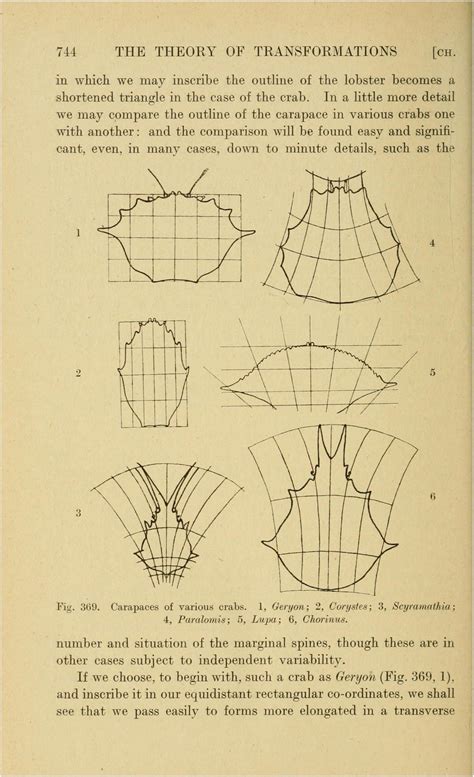 744 THE THEORY OF TRANSFORMATIONS [CH.

in which we may inscribe the outline of the lobster becomes a shortened triangle in the case of the crab. In a little more detail we may compare the outline of the carapace in various crabs one with another: and the comparison will be found easy and significant, even, in many cases, down to minute details, such as the

1

4

2

5

3

6

Fig. 369. Carapaces of various crabs. 1, Geryon; 2, Corystes; 3, Scyramathia; 4, Paralomis; 5, Lupa; 6, Chorinus.

number and situation of the marginal spines, though these are in other cases subject to independent variability.

If we choose, to begin with, such a crab as Geryon (Fig. 369, 1), and inscribe it in our equidistant rectangular co-ordinates, we shall see that we pass easily to forms more elongated in a transverse